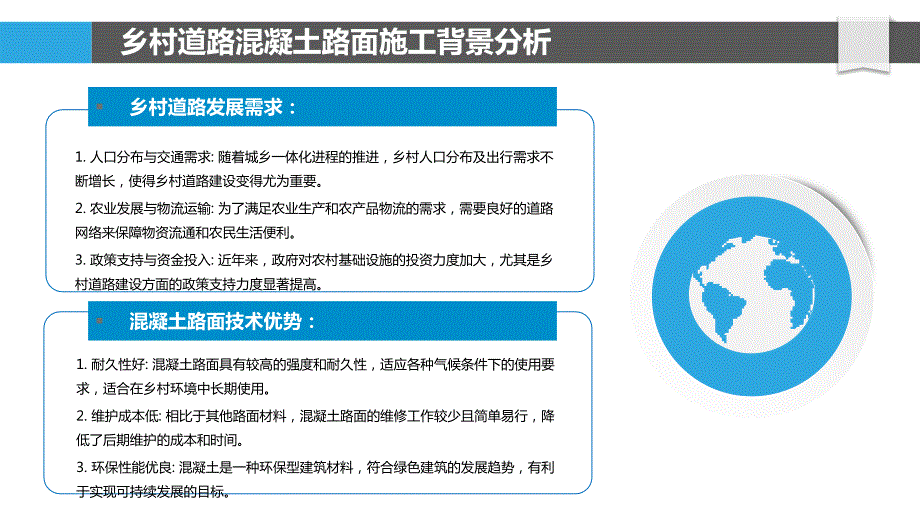 乡村道路混凝土路面施工背景分析

乡村道路发展需求：

1. 人口分布与交通需求: 随着城乡一体化进程的推进，乡村人口分布及出行需求不断增长，使得乡村道路建设变得尤为重要。

2. 农业发展与物流运输: 为了满足农业生产和农产品物流的需求，需要良好的道路网络来保障物资流通和农民生活便利。

3. 政策支持与资金投入: 近年来，政府对农村基础设施的投资力度加大，尤其是乡村道路建设方面的政策支持力度显著提高。

混凝土路面技术优势：

1. 耐久性好: 混凝土路面具有较高的强度和耐久性，适应各种气候条件下的使用要求，适合在乡村环境中长期使用。

2. 维护成本低: 相比于其他路面材料，混凝土路面的维修工作较少且简单易行，降低了后期维护的成本和时间。

3. 环保性能优良: 混凝土是一种环保型建筑材料，符合绿色建筑的发展趋势，有利于实现可持续发展的目标。